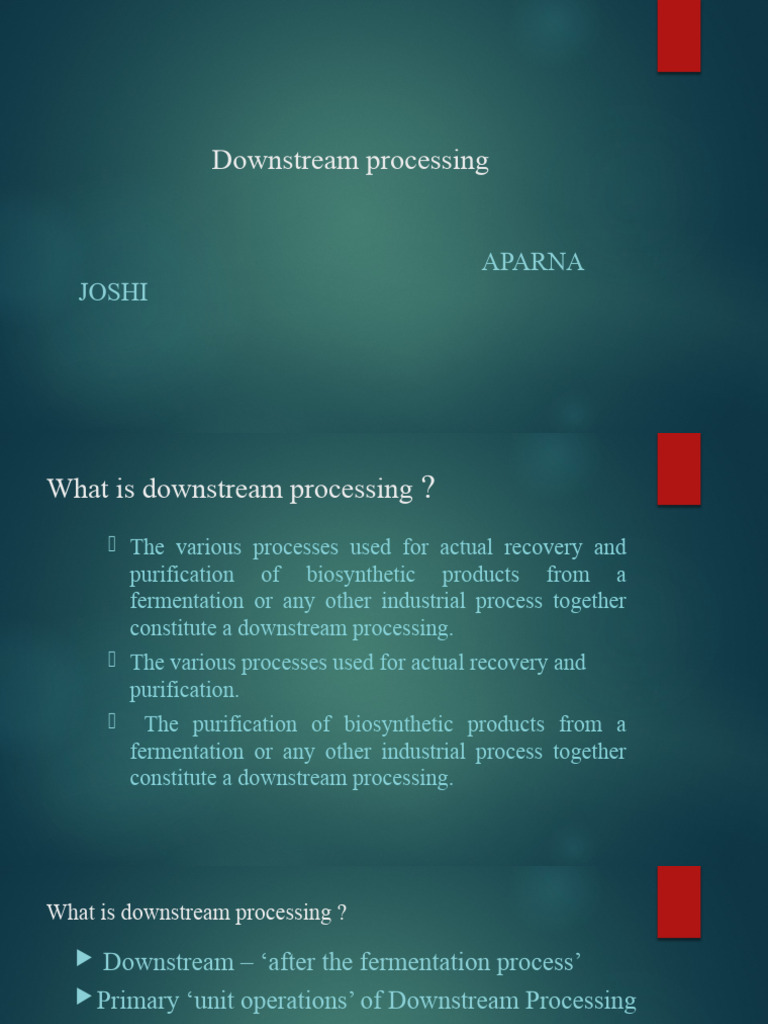 Downstream processing

APARNA JOSHI

What is downstream processing ?

The various processes used for actual recovery and purification of biosynthetic products from a fermentation or any other industrial process together constitute a downstream processing.

The various processes used for actual recovery and purification.

The purification of biosynthetic products from a fermentation or any other industrial process together constitute a downstream processing.

What is downstream processing ?

Downstream – ‘after the fermentation process’

Primary ‘unit operations’ of Downstream Processing